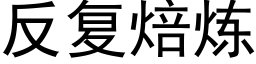 反复焙炼